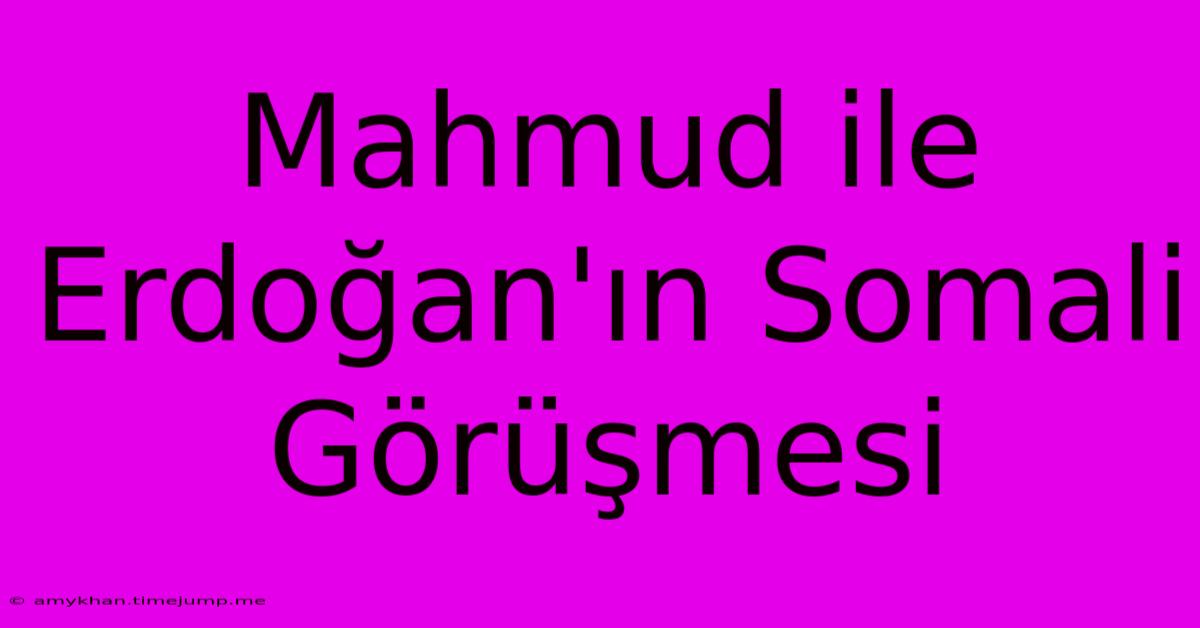 Mahmud ile Erdoğan'ın Somali Görüşmesi

© amykhan.timejump.me